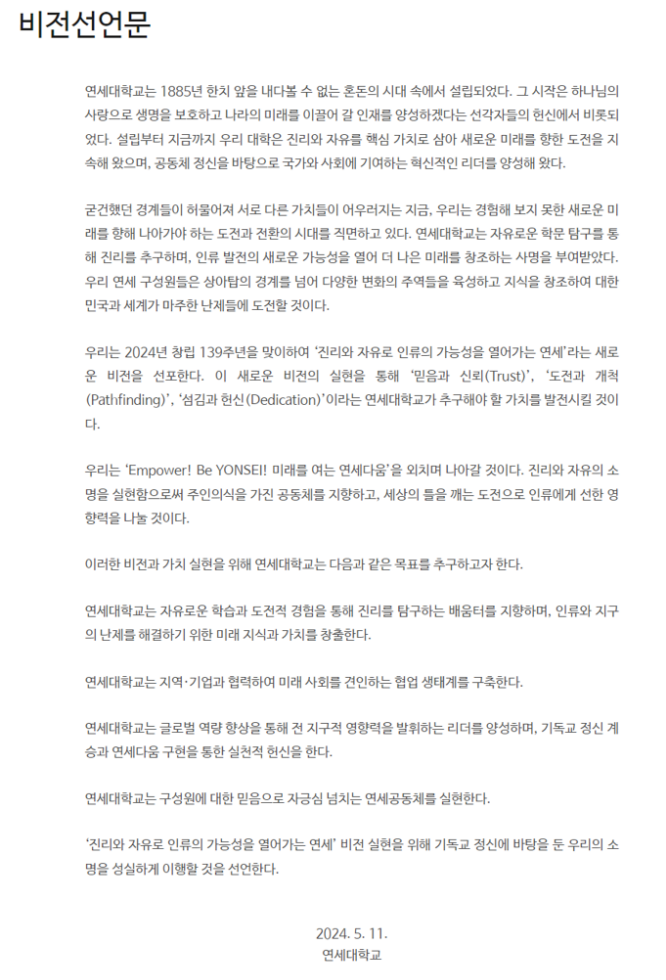 비전선언문

연세대학교는 1885년 한치 앞을 내다볼 수 없는 혼돈의 시대 속에서 설립되었다. 그 시작은 하나님의 사랑으로 생명을 보호하고 나라의 미래를 이끌어 갈 인재를 양성하겠다는 선각자들의 헌신에서 비롯되었다. 설립부터 지금까지 우리 대학은 진리와 자유를 핵심 가치로 삼아 새로운 미래를 향한 도전을 지속해 왔으며, 공동체 정신을 바탕으로 국가와 사회에 기여하는 혁신적인 리더를 양성해 왔다.

굳건했던 경계들이 허물어져 서로 다른 가치들이 어우러지는 지금, 우리는 경험해 보지 못한 새로운 미래를 향해 나아가야 하는 도전과 전환의 시대를 직면하고 있다. 연세대학교는 자유로운 학문 탐구를 통해 진리를 추구하며, 인류 발전의 새로운 가능성을 열어 더 나은 미래를 창조하는 사명을 부여받았다. 우리 연세 구성원들은 상아탑의 경계를 넘어 다양한 변화의 주역들을 육성하고 지식을 창조하여 대한민국과 세계가 마주한 난제들에 도전할 것이다.

우리는 2024년 창립 139주년을 맞이하여 '진리와 자유로 인류의 가능성을 열어가는 연세'라는 새로운 비전을 선포한다. 이 새로운 비전의 실현을 통해 '믿음과 신뢰(Trust)', '도전과 개척(Pathfinding)', '섬김과 헌신(Dedication)'이라는 연세대학교가 추구해야 할 가치를 발전시킬 것이다.

우리는 'Empower! Be YONSEI! 미래를 여는 연세다움'을 외치며 나아갈 것이다. 진리와 자유의 소명을 실현함으로써 주인의식을 가진 공동체를 지향하고, 세상의 틀을 깨는 도전으로 인류에게 선한 영향력을 나눌 것이다.

이러한 비전과 가치 실현을 위해 연세대학교는 다음과 같은 목표를 추구하고자 한다.

연세대학교는 자유로운 학습과 도전적 경험을 통해 진리를 탐구하는 배움터를 지향하며, 인류와 지구의 난제를 해결하기 위한 미래 지식과 가치를 창출한다.

연세대학교는 지역·기업과 협력하여 미래 사회를 견인하는 협업 생태계를 구축한다.

연세대학교는 글로벌 역량 향상을 통해 전 지구적 영향력을 발휘하는 리더를 양성하며, 기독교 정신 계승과 연세다움 구현을 통한 실천적 헌신을 한다.

연세대학교는 구성원에 대한 믿음으로 자긍심 넘치는 연세공동체를 실현한다.

'진리와 자유로 인류의 가능성을 열어가는 연세' 비전 실현을 위해 기독교 정신에 바탕을 둔 우리의 소명을 성실하게 이행할 것을 선언한다.

2024. 5. 11.
연세대학교